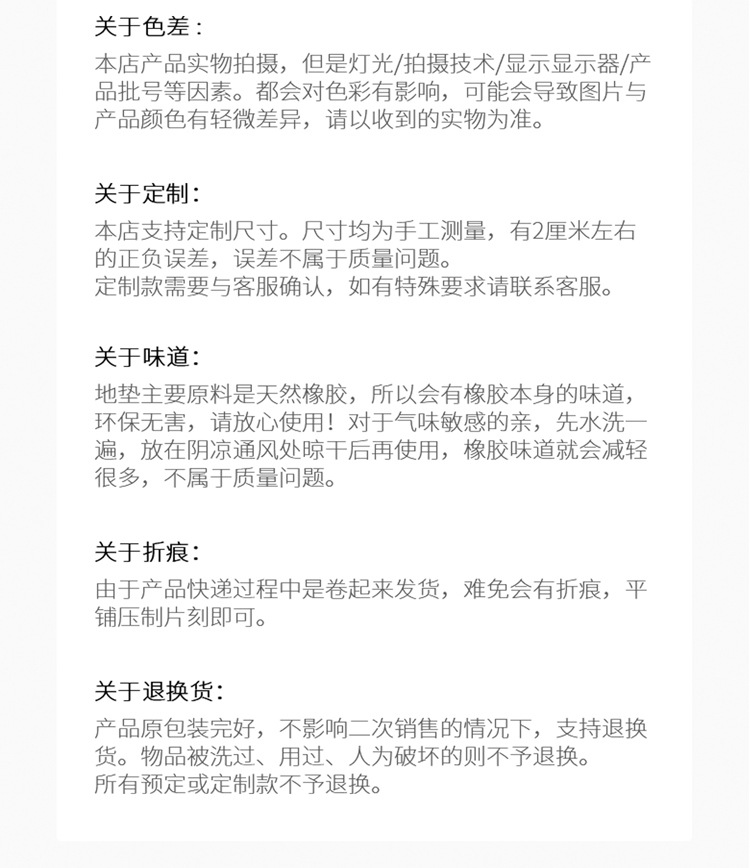 关于色差：

本店产品实物拍摄，但是灯光/拍摄技术/显示显示器/产品批号等因素。都会对色彩有影响，可能会导致图片与产品颜色有轻微差异，请以收到的实物为准。

关于定制：

本店支持定制尺寸。尺寸均为手工测量，有2厘米左右的正负误差，误差不属于质量问题。
定制款需要与客服确认，如有特殊要求请联系客服。

关于味道：

地垫主要原料是天然橡胶，所以会有橡胶本身的味道，环保无害，请放心使用！对于气味敏感的亲，先水洗一遍，放在阴凉通风处晾干后再使用，橡胶味道就会减轻很多，不属于质量问题。

关于折痕：

由于产品快递过程中是卷起来发货，难免会有折痕，平铺压制片刻即可。

关于退换货：

产品原包装完好，不影响二次销售的情况下，支持退换货。物品被洗过、用过、人为破坏的则不予退换。
所有预定或定制款不予退换。